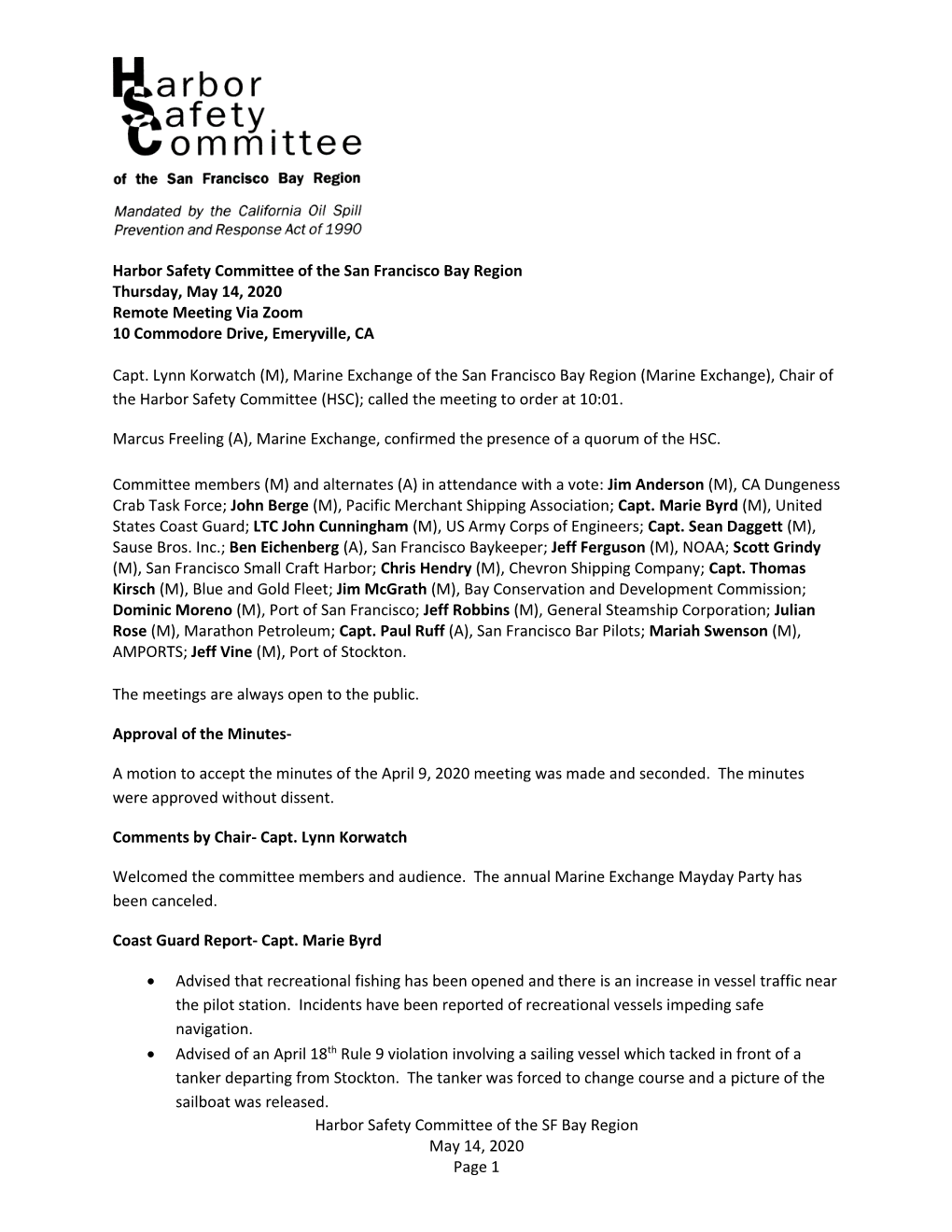 Harbor
Safety
Committee
of the San Francisco Bay Region

Mandated by the California Oil Spill Prevention and Response Act of 1990

Harbor Safety Committee of the San Francisco Bay Region
Thursday, May 14, 2020
Remote Meeting Via Zoom
10 Commodore Drive, Emeryville, CA

Capt. Lynn Korwatch (M), Marine Exchange of the San Francisco Bay Region (Marine Exchange), Chair of the Harbor Safety Committee (HSC); called the meeting to order at 10:01.

Marcus Freeling (A), Marine Exchange, confirmed the presence of a quorum of the HSC.

Committee members (M) and alternates (A) in attendance with a vote: Jim Anderson (M), CA Dungeness Crab Task Force; John Berge (M), Pacific Merchant Shipping Association; Capt. Marie Byrd (M), United States Coast Guard; LTC John Cunningham (M), US Army Corps of Engineers; Capt. Sean Daggett (M), Sause Bros. Inc.; Ben Eichenberg (A), San Francisco Baykeeper; Jeff Ferguson (M), NOAA; Scott Grindy (M), San Francisco Small Craft Harbor; Chris Hendry (M), Chevron Shipping Company; Capt. Thomas Kirsch (M), Blue and Gold Fleet; Jim McGrath (M), Bay Conservation and Development Commission; Dominic Moreno (M), Port of San Francisco; Jeff Robbins (M), General Steamship Corporation; Julian Rose (M), Marathon Petroleum; Capt. Paul Ruff (A), San Francisco Bar Pilots; Mariah Swenson (M), AMPORTS; Jeff Vine (M), Port of Stockton.

The meetings are always open to the public.

Approval of the Minutes-

A motion to accept the minutes of the April 9, 2020 meeting was made and seconded. The minutes were approved without dissent.

Comments by Chair- Capt. Lynn Korwatch

Welcomed the committee members and audience. The annual Marine Exchange Mayday Party has been canceled.

Coast Guard Report- Capt. Marie Byrd

• Advised that recreational fishing has been opened and there is an increase in vessel traffic near the pilot station. Incidents have been reported of recreational vessels impeding safe navigation.
• Advised of an April 18$^{th}$ Rule 9 violation involving a sailing vessel which tacked in front of a tanker departing from Stockton. The tanker was forced to change course and a picture of the sailboat was released.

Harbor Safety Committee of the SF Bay Region
May 14, 2020
Page 1